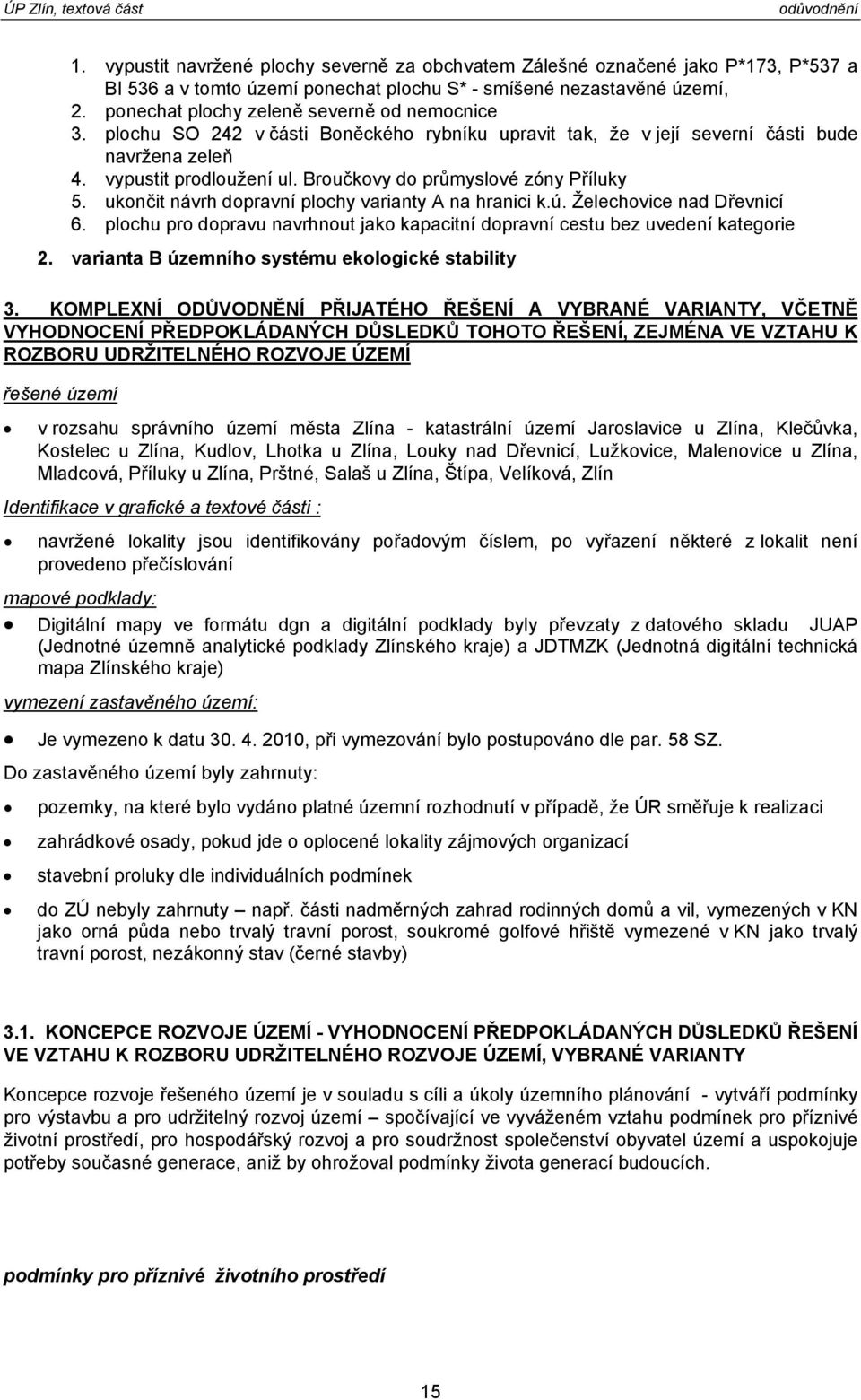 ÚP Zlín, textová část odůvodnění

1. vypustit navržené plochy severně za obchvatem Zálešné označené jako P*173, P*537 a BI 536 a v tomto území ponechat plochu S* - smíšené nezastavěné území,
2. ponechat plochy zeleně severně od nemocnice
3. plochu SO 242 v části Boněckého rybníku upravit tak, že v její severní části bude navržena zeleň
4. vypustit prodloužení ul. Broučkovy do průmyslové zóny Příluky
5. ukončit návrh dopravní plochy varianty A na hranici k.ú. Želechovice nad Dřevnicí
6. plochu pro dopravu navrhnout jako kapacitní dopravní cestu bez uvedení kategorie

2. varianta B územního systému ekologické stability

3. KOMPLEXNÍ ODŮVODNĚNÍ PŘIJATÉHO ŘEŠENÍ A VYBRANÉ VARIANTY, VČETNĚ VYHODNOCENÍ PŘEDPOKLÁDANÝCH DŮSLEDKŮ TOHOTO ŘEŠENÍ, ZEJMÉNA VE VZTAHU K ROZBORU UDRŽITELNÉHO ROZVOJE ÚZEMÍ

řešené území

• v rozsahu správního území města Zlína - katastrální území Jaroslavice u Zlína, Klečůvka, Kostelec u Zlína, Kudlov, Lhotka u Zlína, Louky nad Dřevnicí, Lužkovice, Malenovice u Zlína, Mladcová, Příluky u Zlína, Prštné, Salaš u Zlína, Štípa, Velíková, Zlín

Identifikace v grafické a textové části :

• navržené lokality jsou identifikovány pořadovým číslem, po vyřazení některé z lokalit není provedeno přečíslování

mapové podklady:

• Digitální mapy ve formátu dgn a digitální podklady byly převzaty z datového skladu JUAP (Jednotné územně analytické podklady Zlínského kraje) a JDTMZK (Jednotná digitální technická mapa Zlínského kraje)

vymezení zastavěného území:

• Je vymezeno k datu 30. 4. 2010, při vymezování bylo postupováno dle par. 58 SZ.

Do zastavěného území byly zahrnuty:

• pozemky, na které bylo vydáno platné územní rozhodnutí v případě, že ÚR směřuje k realizaci
• zahrádkové osady, pokud jde o oplocené lokality zájmových organizací
• stavební proluky dle individuálních podmínek
• do ZÚ nebyly zahrnuty – např. části nadměrných zahrad rodinných domů a vil, vymezených v KN jako orná půda nebo trvalý travní porost, soukromé golfové hřiště vymezené v KN jako trvalý travní porost, nezákonný stav (černé stavby)

3.1. KONCEPCE ROZVOJE ÚZEMÍ - VYHODNOCENÍ PŘEDPOKLÁDANÝCH DŮSLEDKŮ ŘEŠENÍ VE VZTAHU K ROZBORU UDRŽITELNÉHO ROZVOJE ÚZEMÍ, VYBRANÉ VARIANTY

Koncepce rozvoje řešeného území je v souladu s cíli a úkoly územního plánování - vytváří podmínky pro výstavbu a pro udržitelný rozvoj území – spočívající ve vyváženém vztahu podmínek pro příznivé životní prostředí, pro hospodářský rozvoj a pro soudržnost společenství obyvatel území a uspokojuje potřeby současné generace, aniž by ohrožoval podmínky života generací budoucích.

podmínky pro příznivé životního prostředí

15